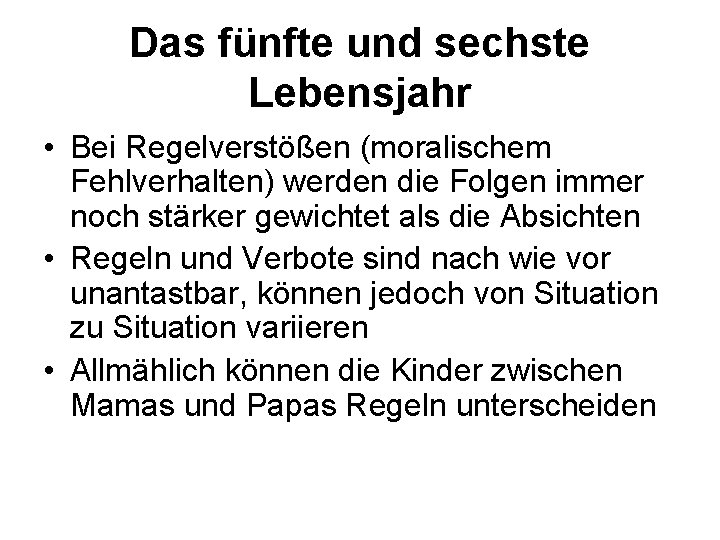 Das fünfte und sechste Lebensjahr

• Bei Regelverstößen (moralischem Fehlverhalten) werden die Folgen immer noch stärker gewichtet als die Absichten
• Regeln und Verbote sind nach wie vor unantastbar, können jedoch von Situation zu Situation variieren
• Allmählich können die Kinder zwischen Mamas und Papas Regeln unterscheiden